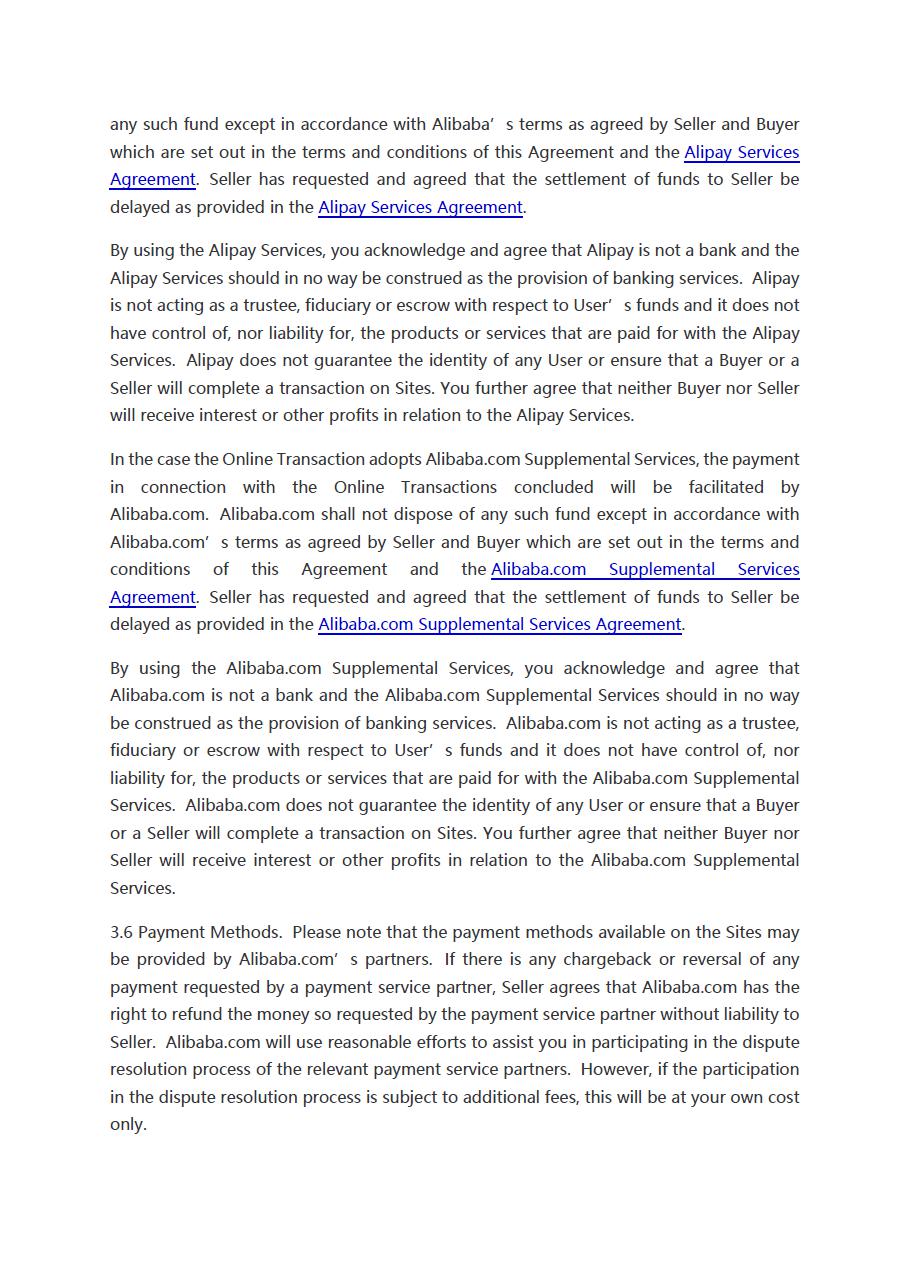 any such fund except in accordance with Alibaba’ s terms as agreed by Seller and Buyer which are set out in the terms and conditions of this Agreement and the Alipay Services Agreement. Seller has requested and agreed that the settlement of funds to Seller be delayed as provided in the Alipay Services Agreement.

By using the Alipay Services, you acknowledge and agree that Alipay is not a bank and the Alipay Services should in no way be construed as the provision of banking services. Alipay is not acting as a trustee, fiduciary or escrow with respect to User’ s funds and it does not have control of, nor liability for, the products or services that are paid for with the Alipay Services. Alipay does not guarantee the identity of any User or ensure that a Buyer or a Seller will complete a transaction on Sites. You further agree that neither Buyer nor Seller will receive interest or other profits in relation to the Alipay Services.

In the case the Online Transaction adopts Alibaba.com Supplemental Services, the payment in connection with the Online Transactions concluded will be facilitated by Alibaba.com. Alibaba.com shall not dispose of any such fund except in accordance with Alibaba.com’ s terms as agreed by Seller and Buyer which are set out in the terms and conditions of this Agreement and the Alibaba.com Supplemental Services Agreement. Seller has requested and agreed that the settlement of funds to Seller be delayed as provided in the Alibaba.com Supplemental Services Agreement.

By using the Alibaba.com Supplemental Services, you acknowledge and agree that Alibaba.com is not a bank and the Alibaba.com Supplemental Services should in no way be construed as the provision of banking services. Alibaba.com is not acting as a trustee, fiduciary or escrow with respect to User’ s funds and it does not have control of, nor liability for, the products or services that are paid for with the Alibaba.com Supplemental Services. Alibaba.com does not guarantee the identity of any User or ensure that a Buyer or a Seller will complete a transaction on Sites. You further agree that neither Buyer nor Seller will receive interest or other profits in relation to the Alibaba.com Supplemental Services.

3.6 Payment Methods. Please note that the payment methods available on the Sites may be provided by Alibaba.com’ s partners. If there is any chargeback or reversal of any payment requested by a payment service partner, Seller agrees that Alibaba.com has the right to refund the money so requested by the payment service partner without liability to Seller. Alibaba.com will use reasonable efforts to assist you in participating in the dispute resolution process of the relevant payment service partners. However, if the participation in the dispute resolution process is subject to additional fees, this will be at your own cost only.